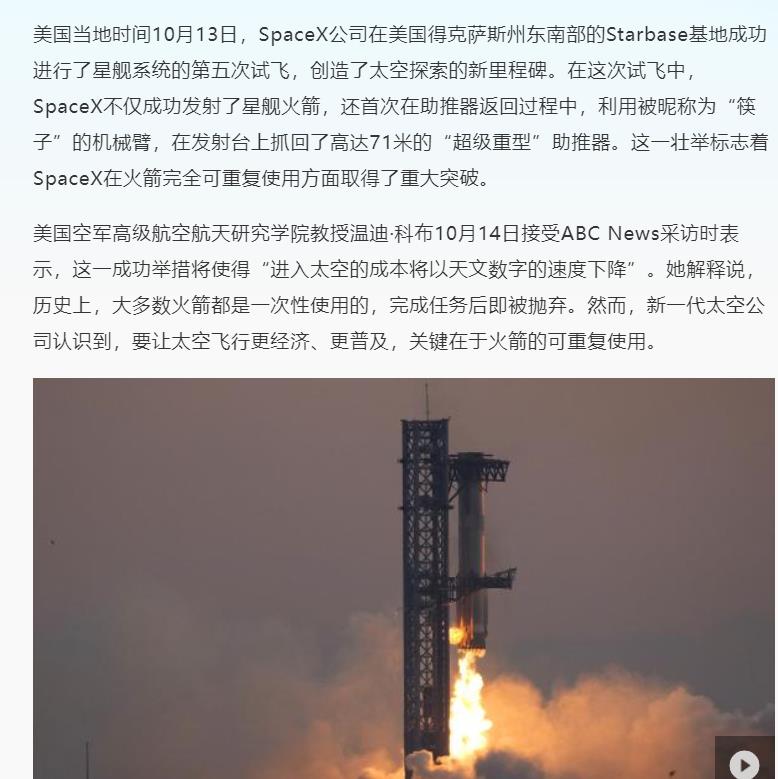 美国当地时间10月13日，SpaceX公司在美国得克萨斯州东南部的Starbase基地成功进行了星舰系统的第五次试飞，创造了太空探索的新里程碑。在这次试飞中，SpaceX不仅成功发射了星舰火箭，还首次在助推器返回过程中，利用被昵称为“筷子”的机械臂，在发射台上抓回了高达71米的“超级重型”助推器。这一壮举标志着SpaceX在火箭完全可重复使用方面取得了重大突破。

美国空军高级航空航天研究学院教授温迪·科布10月14日接受ABC News采访时表示，这一成功举措将使得“进入太空的成本将以天文数字的速度下降”。她解释说，历史上，大多数火箭都是一次性使用的，完成任务后即被抛弃。然而，新一代太空公司认识到，要让太空飞行更经济、更普及，关键在于火箭的可重复使用。